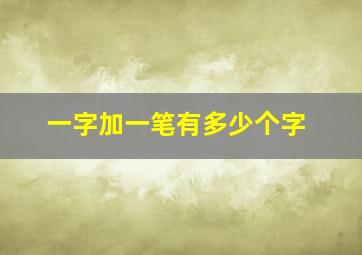 一字加一笔有多少个字